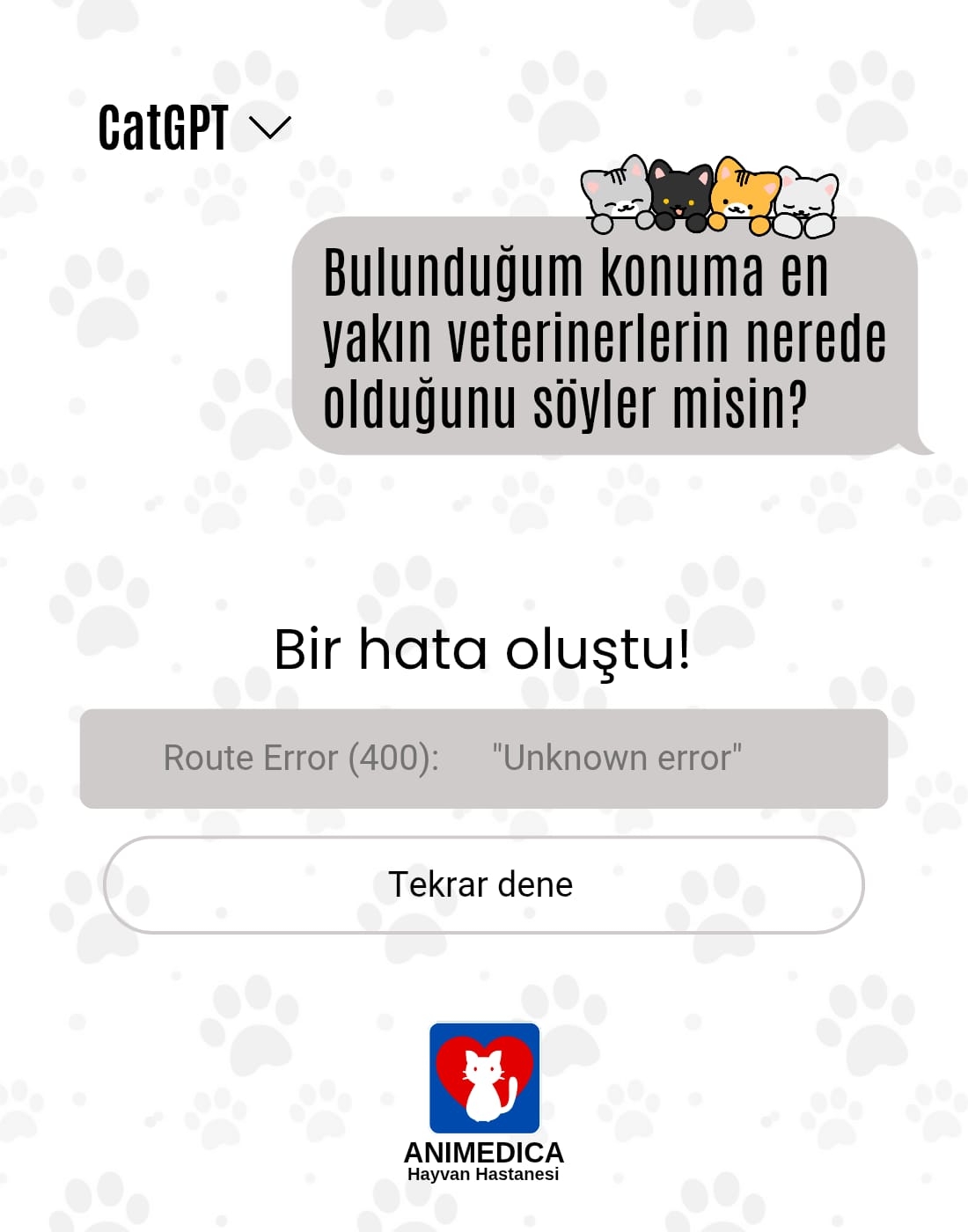 CatGPT

Bulunduğum konuma en yakın veterinerlerin nerede olduğunu söyler misin?

Bir hata oluştu!

Route Error (400): "Unknown error"

Tekrar dene

ANIMEDICA
Hayvan Hastanesi